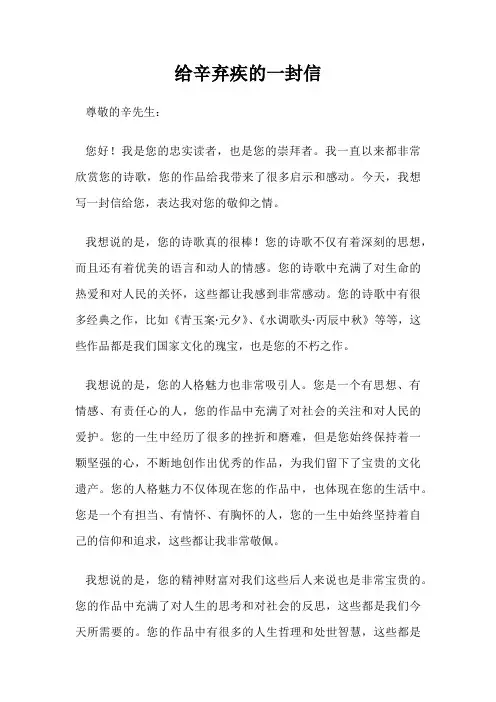 给辛弃疾的一封信

尊敬的辛先生：

您好！我是您的忠实读者，也是您的崇拜者。我一直以来都非常欣赏您的诗歌，您的作品给我带来了很多启示和感动。今天，我想写一封信给您，表达我对您的敬仰之情。

我想说的是，您的诗歌真的很棒！您的诗歌不仅有着深刻的思想，而且还有着优美的语言和动人的情感。您的诗歌中充满了对生命的热爱和对人民的关怀，这些都让我感到非常感动。您的诗歌中有很多经典之作，比如《青玉案·元夕》、《水调歌头·丙辰中秋》等等，这些作品都是我们国家文化的瑰宝，也是您的不朽之作。

我想说的是，您的人格魅力也非常吸引人。您是一个有思想、有情感、有责任心的人，您的作品中充满了对社会的关注和对人民的爱护。您的一生中经历了很多的挫折和磨难，但是您始终保持着一颗坚强的心，不断地创作出优秀的作品，为我们留下了宝贵的文化遗产。您的人格魅力不仅体现在您的作品中，也体现在您的生活中。您是一个有担当、有情怀、有胸怀的人，您的一生中始终坚持着自己的信仰和追求，这些都让我非常敬佩。

我想说的是，您的精神财富对我们这些后人来说也是非常宝贵的。您的作品中充满了对人生的思考和对社会的反思，这些都是我们今天所需要的。您的作品中有很多的人生哲理和处世智慧，这些都是